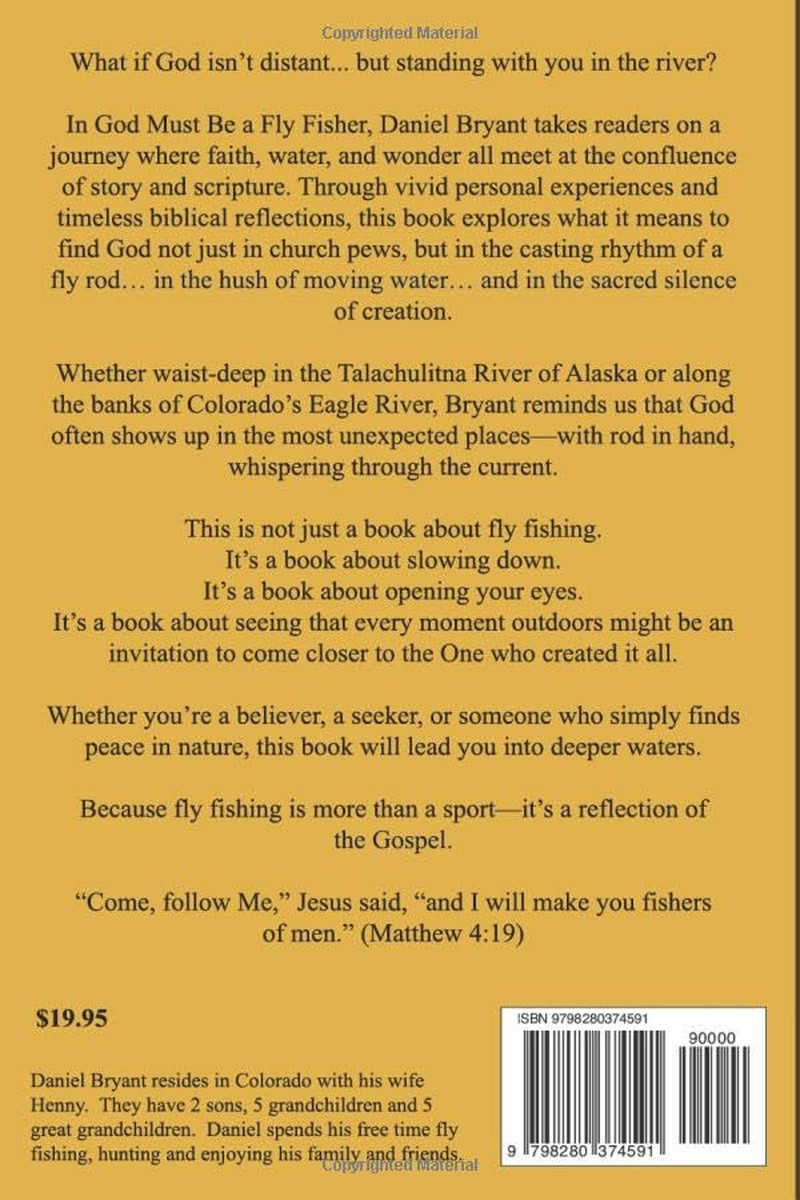 Copyrighted Material

What if God isn't distant... but standing with you in the river?

In God Must Be a Fly Fisher, Daniel Bryant takes readers on a journey where faith, water, and wonder all meet at the confluence of story and scripture. Through vivid personal experiences and timeless biblical reflections, this book explores what it means to find God not just in church pews, but in the casting rhythm of a fly rod… in the hush of moving water… and in the sacred silence of creation.

Whether waist-deep in the Talachulitna River of Alaska or along the banks of Colorado's Eagle River, Bryant reminds us that God often shows up in the most unexpected places—with rod in hand, whispering through the current.

This is not just a book about fly fishing.
It's a book about slowing down.
It's a book about opening your eyes.
It's a book about seeing that every moment outdoors might be an invitation to come closer to the One who created it all.

Whether you're a believer, a seeker, or someone who simply finds peace in nature, this book will lead you into deeper waters.

Because fly fishing is more than a sport—it's a reflection of the Gospel.

"Come, follow Me," Jesus said, "and I will make you fishers of men." (Matthew 4:19)

$19.95

Daniel Bryant resides in Colorado with his wife Henny. They have 2 sons, 5 grandchildren and 5 great grandchildren. Daniel spends his free time fly fishing, hunting and enjoying his family and friends.

Copyrighted Material

ISBN 9798280374591

90000

9 798280 374591